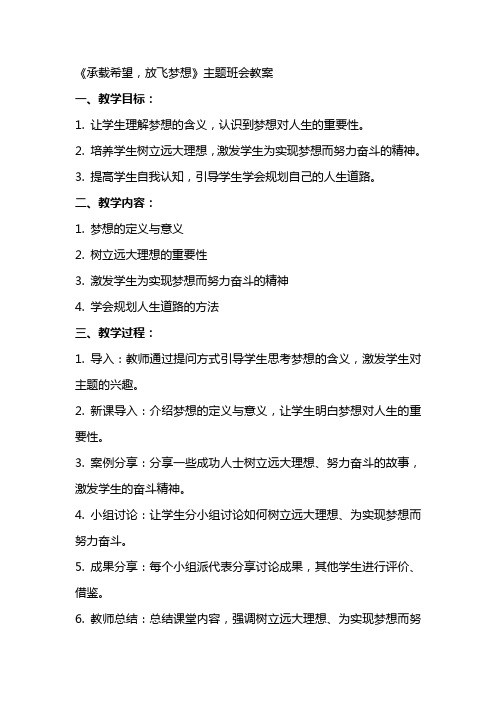 《承载希望，放飞梦想》主题班会教案

一、教学目标：

1. 让学生理解梦想的含义，认识到梦想对人生的重要性。

2. 培养学生树立远大理想，激发学生为实现梦想而努力奋斗的精神。

3. 提高学生自我认知，引导学生学会规划自己的人生道路。

二、教学内容：

1. 梦想的定义与意义

2. 树立远大理想的重要性

3. 激发学生为实现梦想而努力奋斗的精神

4. 学会规划人生道路的方法

三、教学过程：

1. 导入：教师通过提问方式引导学生思考梦想的含义，激发学生对主题的兴趣。

2. 新课导入：介绍梦想的定义与意义，让学生明白梦想对人生的重要性。

3. 案例分享：分享一些成功人士树立远大理想、努力奋斗的故事，激发学生的奋斗精神。

4. 小组讨论：让学生分小组讨论如何树立远大理想、为实现梦想而努力奋斗。

5. 成果分享：每个小组派代表分享讨论成果，其他学生进行评价、借鉴。

6. 教师总结：总结课堂内容，强调树立远大理想、为实现梦想而努